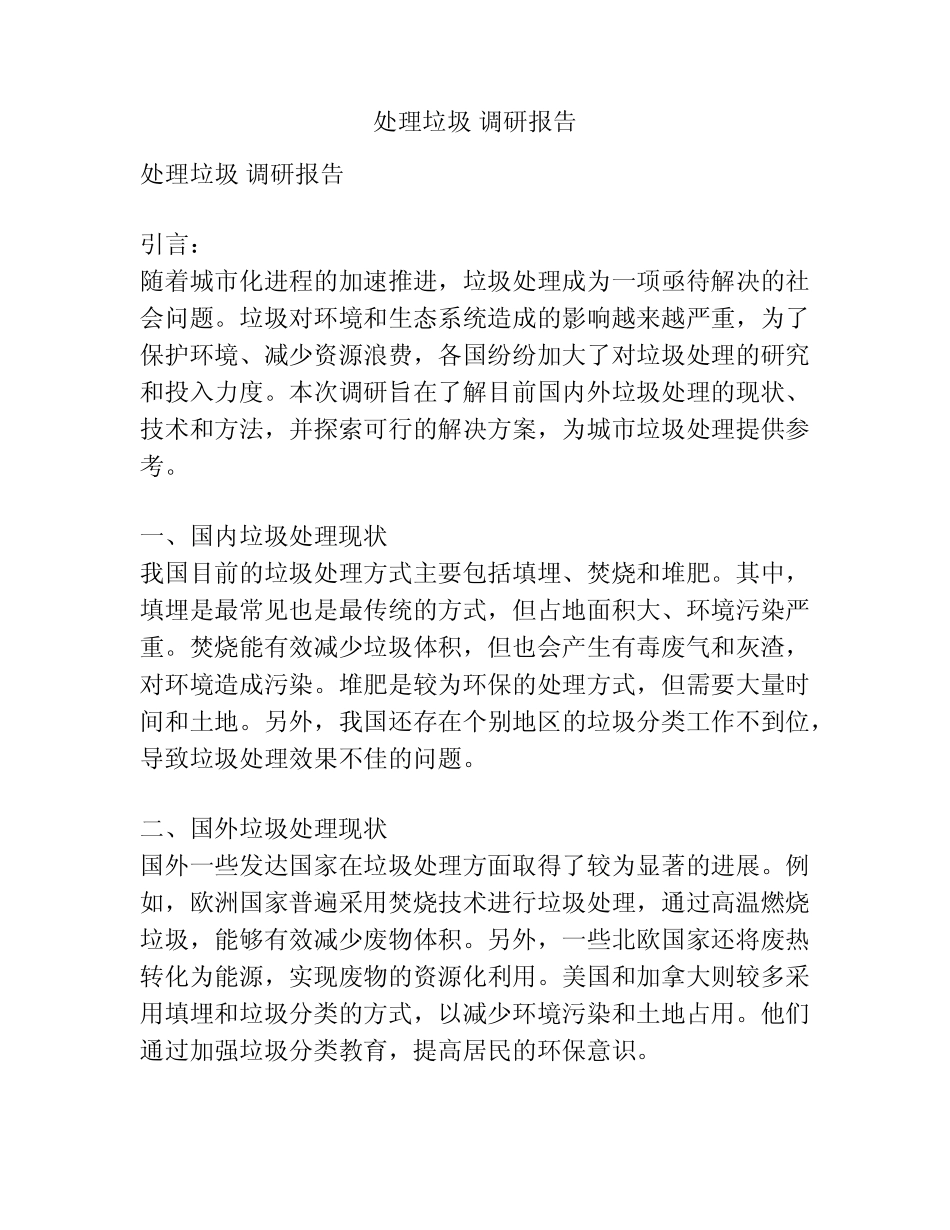 处理垃圾 调研报告

处理垃圾 调研报告

引言：
随着城市化进程的加速推进，垃圾处理成为一项亟待解决的社会问题。垃圾对环境和生态系统造成的影响越来越严重，为了保护环境、减少资源浪费，各国纷纷加大了对垃圾处理的研究和投入力度。本次调研旨在了解目前国内外垃圾处理的现状、技术和方法，并探索可行的解决方案，为城市垃圾处理提供参考。

一、国内垃圾处理现状
我国目前的垃圾处理方式主要包括填埋、焚烧和堆肥。其中，填埋是最常见也是最传统的方式，但占地面积大、环境污染严重。焚烧能有效减少垃圾体积，但也会产生有毒废气和灰渣，对环境造成污染。堆肥是较为环保的处理方式，但需要大量时间和土地。另外，我国还存在个别地区的垃圾分类工作不到位，导致垃圾处理效果不佳的问题。

二、国外垃圾处理现状
国外一些发达国家在垃圾处理方面取得了较为显著的进展。例如，欧洲国家普遍采用焚烧技术进行垃圾处理，通过高温燃烧垃圾，能够有效减少废物体积。另外，一些北欧国家还将废热转化为能源，实现废物的资源化利用。美国和加拿大则较多采用填埋和垃圾分类的方式，以减少环境污染和土地占用。他们通过加强垃圾分类教育，提高居民的环保意识。